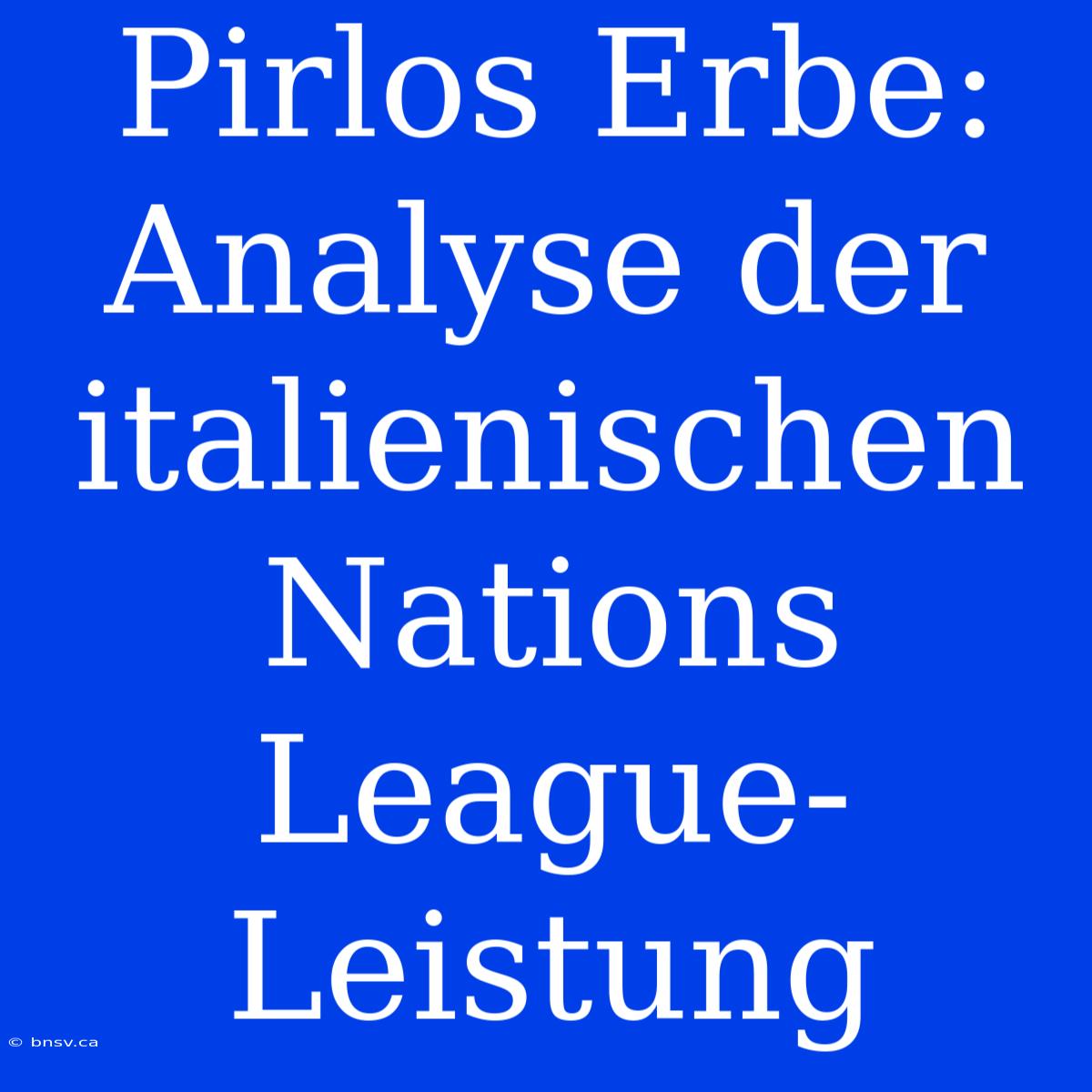 Pirlos Erbe: Analyse der italienischen Nations League-Leistung

© bnsv.ca